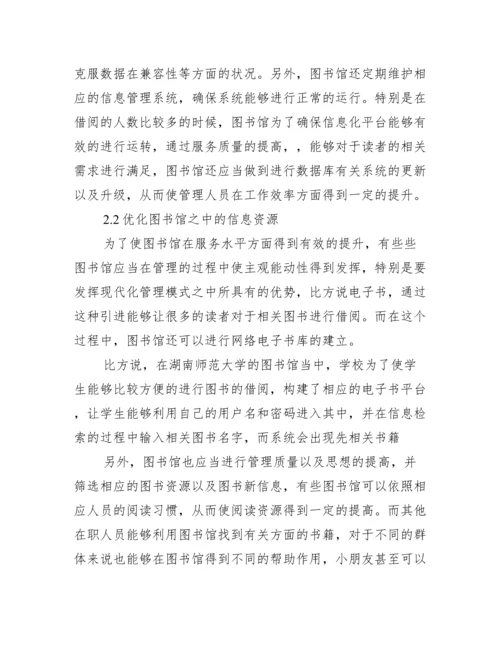 克服数据在兼容性等方面的状况。另外，图书馆还定期维护相应的信息管理系统，确保系统能够进行正常的运行。特别是在借阅的人数比较多的时候，图书馆为了确保信息化平台能够有效的进行运转，通过服务质量的提高，，能够对于读者的相关需求进行满足，图书馆还应当做到进行数据库有关系统的更新以及升级，从而使管理人员在工作效率方面得到一定的提升。

2.2 优化图书馆之中的信息资源

为了使图书馆在服务水平方面得到有效的提升，有些些图书馆应当在管理的过程中使主观能动性得到发挥，特别是要发挥现代化管理模式之中所具有的优势，比方说电子书，通过这种引进能够让很多的读者对于相关图书进行借阅。而在这个过程中，图书馆还可以进行网络电子书库的建立。

比方说，在湖南师范大学的图书馆当中，学校为了使学生能够比较方便的进行图书的借阅，构建了相应的电子书平台，让学生能够利用自己的用户名和密码进入其中，并在信息检索的过程中输入相关图书名字，而系统会出现先相关书籍

另外，图书馆也应当进行管理质量以及思想的提高，并筛选相应的图书资源以及图书新信息，有些图书馆可以依照相应人员的阅读习惯，从而使阅读资源得到一定的提高。而其他在职人员能够利用图书馆找到有关方面的书籍，对于不同的群体来说也能够在图书馆得到不同的帮助作用，小朋友甚至可以